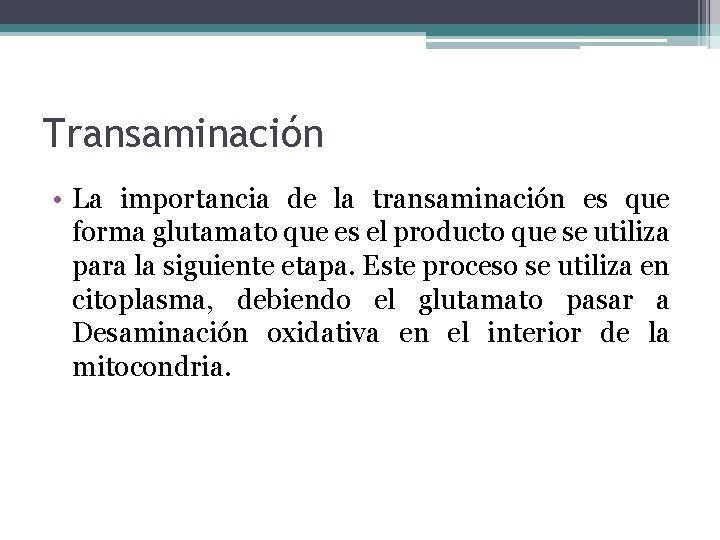 Transaminación

• La importancia de la transaminación es que forma glutamato que es el producto que se utiliza para la siguiente etapa. Este proceso se utiliza en citoplasma, debiendo el glutamato pasar a Desaminación oxidativa en el interior de la mitocondria.